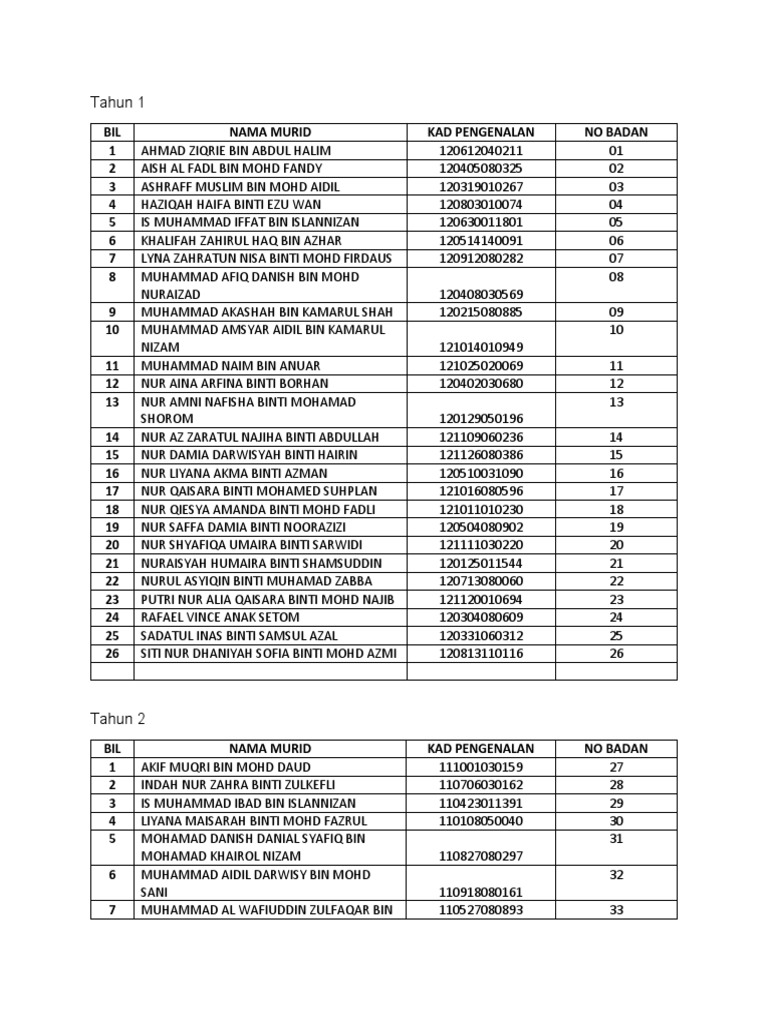 Tahun 1

| BIL | NAMA MURID | KAD PENGENALAN | NO BADAN |
|---|---|---|---|
| 1 | AHMAD ZIQRIE BIN ABDUL HALIM | 120612040211 | 01 |
| 2 | AISH AL FADL BIN MOHD FANDY | 120405080325 | 02 |
| 3 | ASHRAFF MUSLIM BIN MOHD AIDIL | 120319010267 | 03 |
| 4 | HAZIQAH HAIFA BINTI EZU WAN | 120803010074 | 04 |
| 5 | IS MUHAMMAD IFFAT BIN ISLANNIZAN | 120630011801 | 05 |
| 6 | KHALIFAH ZAHIRUL HAQ BIN AZHAR | 120514140091 | 06 |
| 7 | LYNA ZAHRATUN NISA BINTI MOHD FIRDAUS | 120912080282 | 07 |
| 8 | MUHAMMAD AFIQ DANISH BIN MOHD NURAIZAD | 120408030569 | 08 |
| 9 | MUHAMMAD AKASHAH BIN KAMARUL SHAH | 120215080885 | 09 |
| 10 | MUHAMMAD AMSYAR AIDIL BIN KAMARUL NIZAM | 121014010949 | 10 |
| 11 | MUHAMMAD NAIM BIN ANUAR | 121025020069 | 11 |
| 12 | NUR AINA ARFINA BINTI BORHAN | 120402030680 | 12 |
| 13 | NUR AMNI NAFISHA BINTI MOHAMAD SHOROM | 120129050196 | 13 |
| 14 | NUR AZ ZARATUL NAJIHA BINTI ABDULLAH | 121109060236 | 14 |
| 15 | NUR DAMIA DARWISYAH BINTI HAIRIN | 121126080386 | 15 |
| 16 | NUR LIYANA AKMA BINTI AZMAN | 120510031090 | 16 |
| 17 | NUR QAISARA BINTI MOHAMED SUHPLAN | 121016080596 | 17 |
| 18 | NUR QIESYA AMANDA BINTI MOHD FADLI | 121011010230 | 18 |
| 19 | NUR SAFFA DAMIA BINTI NOORAZIZI | 120504080902 | 19 |
| 20 | NUR SHYAFIQA UMAIRA BINTI SARWIDI | 121111030220 | 20 |
| 21 | NURAISYAH HUMAIRA BINTI SHAMSUDDIN | 120125011544 | 21 |
| 22 | NURUL ASYIQIN BINTI MUHAMAD ZABBA | 120713080060 | 22 |
| 23 | PUTRI NUR ALIA QAISARA BINTI MOHD NAJIB | 121120010694 | 23 |
| 24 | RAFAEL VINCE ANAK SETOM | 120304080609 | 24 |
| 25 | SADATUL INAS BINTI SAMSUL AZAL | 120331060312 | 25 |
| 26 | SITI NUR DHANIYAH SOFIA BINTI MOHD AZMI | 120813110116 | 26 |
| | | | |

Tahun 2

| BIL | NAMA MURID | KAD PENGENALAN | NO BADAN |
|---|---|---|---|
| 1 | AKIF MUQRI BIN MOHD DAUD | 111001030159 | 27 |
| 2 | INDAH NUR ZAHRA BINTI ZULKEFLI | 110706030162 | 28 |
| 3 | IS MUHAMMAD IBAD BIN ISLANNIZAN | 110423011391 | 29 |
| 4 | LIYANA MAISARAH BINTI MOHD FAZRUL | 110108050040 | 30 |
| 5 | MOHAMAD DANISH DANIAL SYAFIQ BIN MOHAMAD KHAIROL NIZAM | 110827080297 | 31 |
| 6 | MUHAMMAD AIDIL DARWISY BIN MOHD SANI | 110918080161 | 32 |
| 7 | MUHAMMAD AL WAFIUDDIN ZULFAQAR BIN | 110527080893 | 33 |